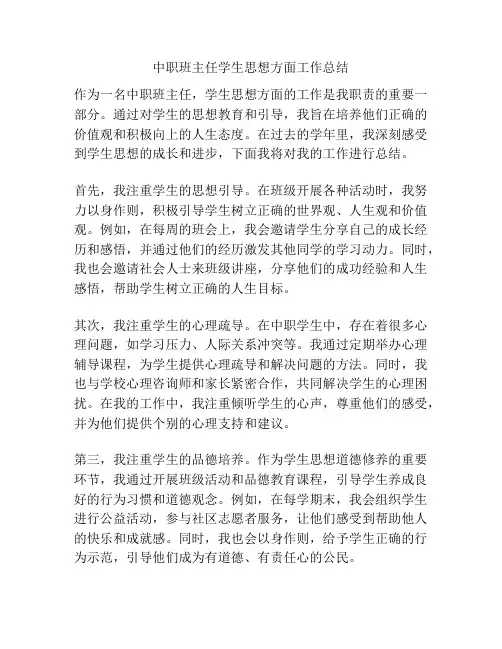 中职班主任学生思想方面工作总结

作为一名中职班主任，学生思想方面的工作是我职责的重要一部分。通过对学生的思想教育和引导，我旨在培养他们正确的价值观和积极向上的人生态度。在过去的学年里，我深刻感受到学生思想的成长和进步，下面我将对我的工作进行总结。

首先，我注重学生的思想引导。在班级开展各种活动时，我努力以身作则，积极引导学生树立正确的世界观、人生观和价值观。例如，在每周的班会上，我会邀请学生分享自己的成长经历和感悟，并通过他们的经历激发其他同学的学习动力。同时，我也会邀请社会人士来班级讲座，分享他们的成功经验和人生感悟，帮助学生树立正确的人生目标。

其次，我注重学生的心理疏导。在中职学生中，存在着很多心理问题，如学习压力、人际关系冲突等。我通过定期举办心理辅导课程，为学生提供心理疏导和解决问题的方法。同时，我也与学校心理咨询师和家长紧密合作，共同解决学生的心理困扰。在我的工作中，我注重倾听学生的心声，尊重他们的感受，并为他们提供个别的心理支持和建议。

第三，我注重学生的品德培养。作为学生思想道德修养的重要环节，我通过开展班级活动和品德教育课程，引导学生养成良好的行为习惯和道德观念。例如，在每学期末，我会组织学生进行公益活动，参与社区志愿者服务，让他们感受到帮助他人的快乐和成就感。同时，我也会以身作则，给予学生正确的行为示范，引导他们成为有道德、有责任心的公民。